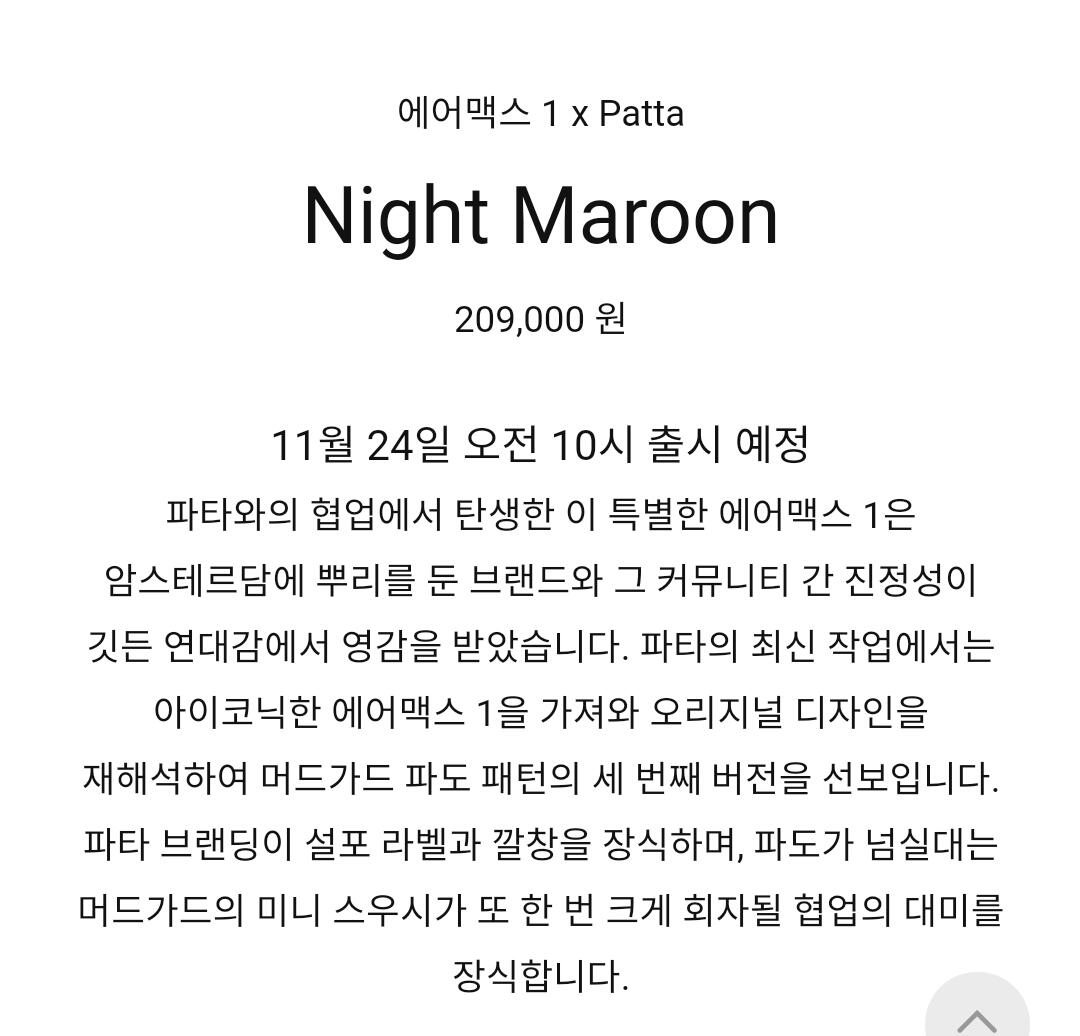 에어맥스 1 x Patta

Night Maroon

209,000 원

11월 24일 오전 10시 출시 예정

파타와의 협업에서 탄생한 이 특별한 에어맥스 1은 암스테르담에 뿌리를 둔 브랜드와 그 커뮤니티 간 진정성이 깃든 연대감에서 영감을 받았습니다. 파타의 최신 작업에서는 아이코닉한 에어맥스 1을 가져와 오리지널 디자인을 재해석하여 머드가드 파도 패턴의 세 번째 버전을 선보입니다. 파타 브랜딩이 설포 라벨과 깔창을 장식하며, 파도가 넘실대는 머드가드의 미니 스우시가 또 한 번 크게 회자될 협업의 대미를 장식합니다.